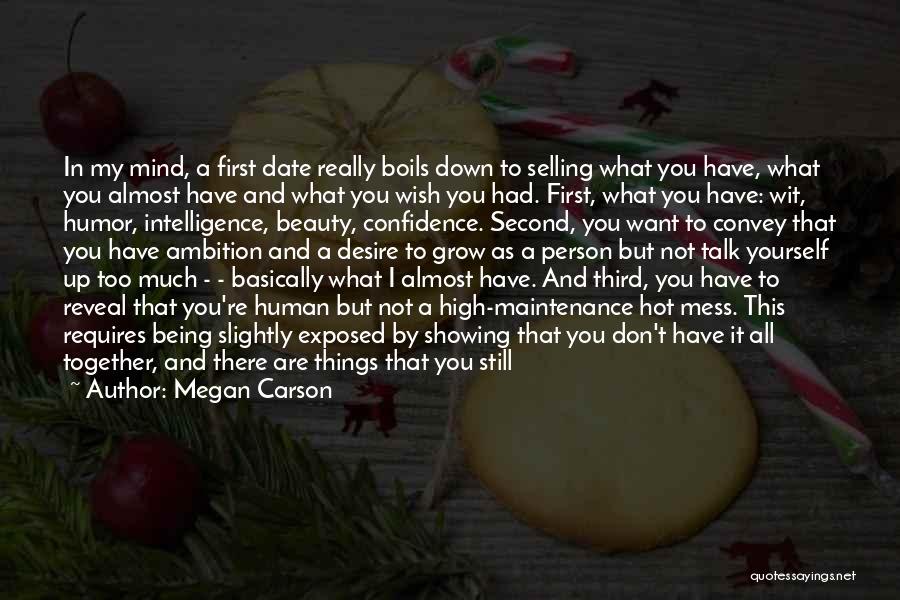 In my mind, a first date really boils down to selling what you have, what you almost have and what you wish you had. First, what you have: wit, humor, intelligence, beauty, confidence. Second, you want to convey that you have ambition and a desire to grow as a person but not talk yourself up too much - - basically what I almost have. And third, you have to reveal that you're human but not a high-maintenance hot mess. This requires being slightly exposed by showing that you don't have it all together, and there are things that you still

~ Author: Megan Carson

quotessayings.net